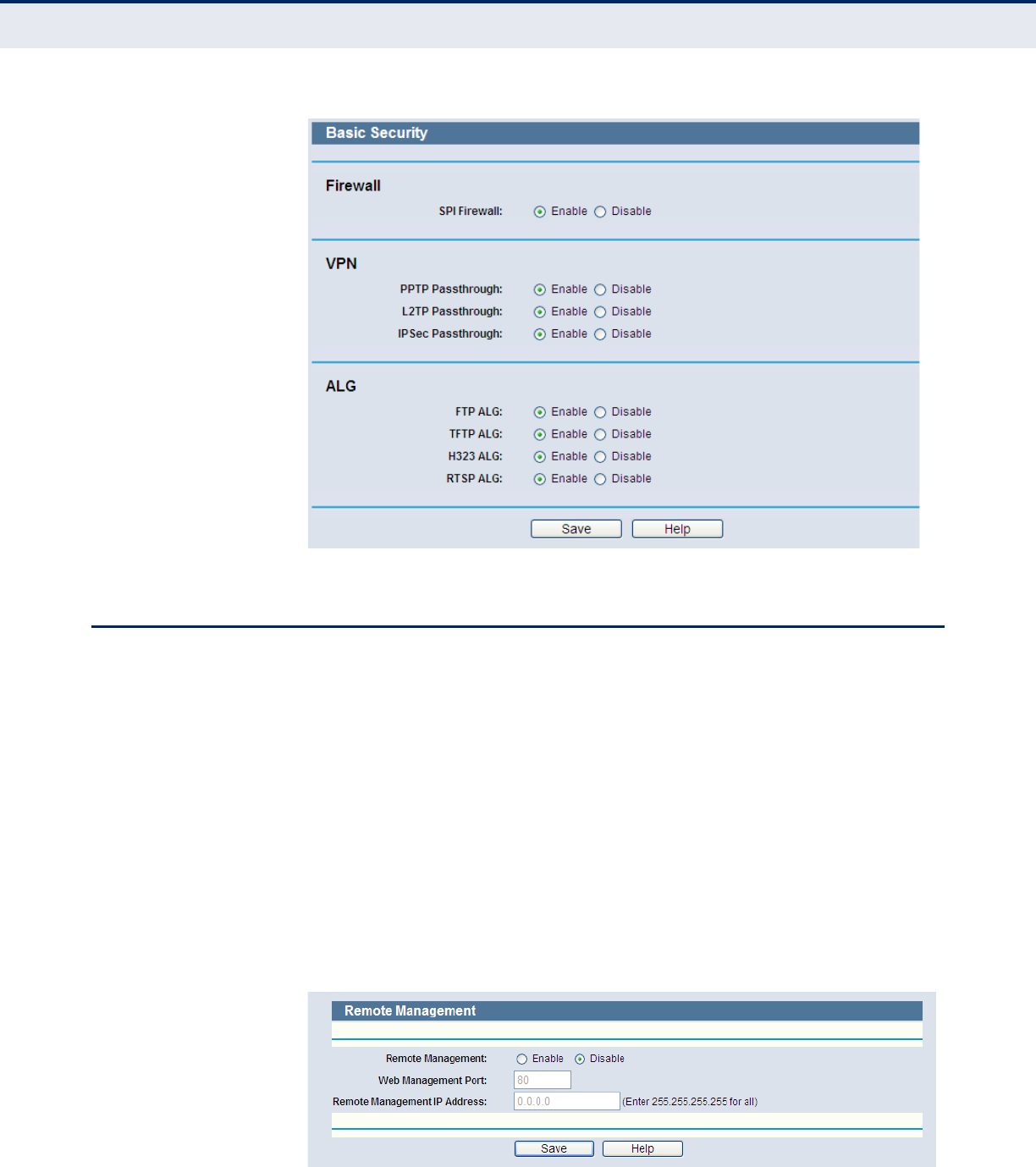 Basic Security

Firewall

SPI Firewall: Enable Disable

VPN

PPTP Passthrough: Enable Disable

L2TP Passthrough: Enable Disable

IPSec Passthrough: Enable Disable

ALG

FTP ALG: Enable Disable

TFTP ALG: Enable Disable

H323 ALG: Enable Disable

RTSP ALG: Enable Disable

Save Help

Remote Management

Remote Management: Enable Disable

Web Management Port: 80

Remote Management IP Address: 0.0.0.0 (Enter 255.255.255.255 for all)

Save Help